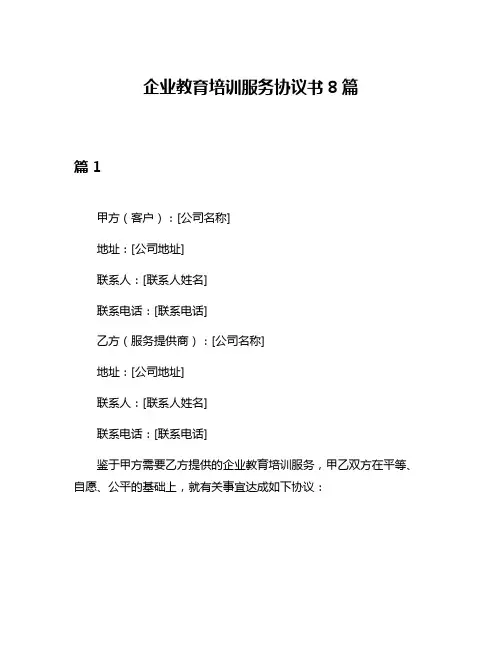 企业教育培训服务协议书 8 篇

篇 1

甲方（客户）：[公司名称]

地址：[公司地址]

联系人：[联系人姓名]

联系电话：[联系电话]

乙方（服务提供商）：[公司名称]

地址：[公司地址]

联系人：[联系人姓名]

联系电话：[联系电话]

鉴于甲方需要乙方提供的企业教育培训服务，甲乙双方在平等、自愿、公平的基础上，就有关事宜达成如下协议：